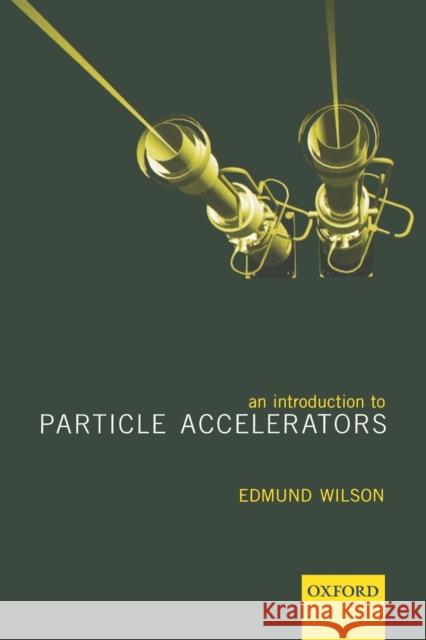 an introduction to
PARTICLE ACCELERATORS

EDMUND WILSON

OXFORD